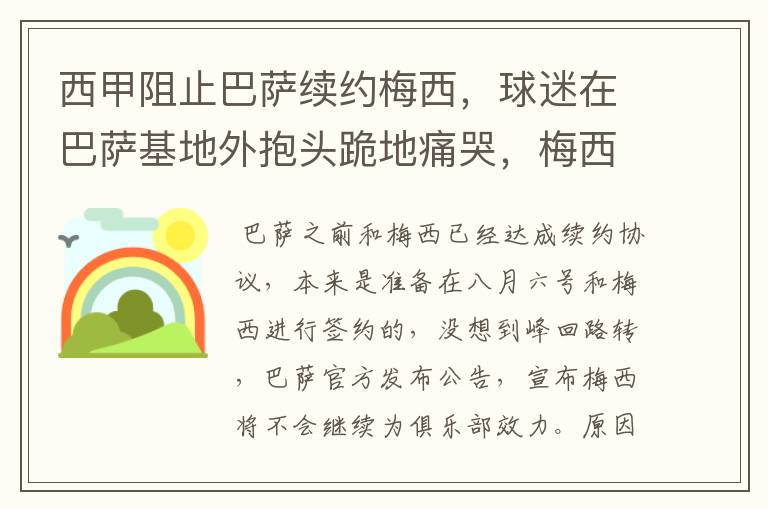 西甲阻止巴萨续约梅西，球迷在巴萨基地外抱头跪地痛哭，梅西

巴萨之前和梅西已经达成续约协议，本来是准备在八月六号和梅西进行签约的，没想到峰回路转，巴萨官方发布公告，宣布梅西将不会继续为俱乐部效力。原因